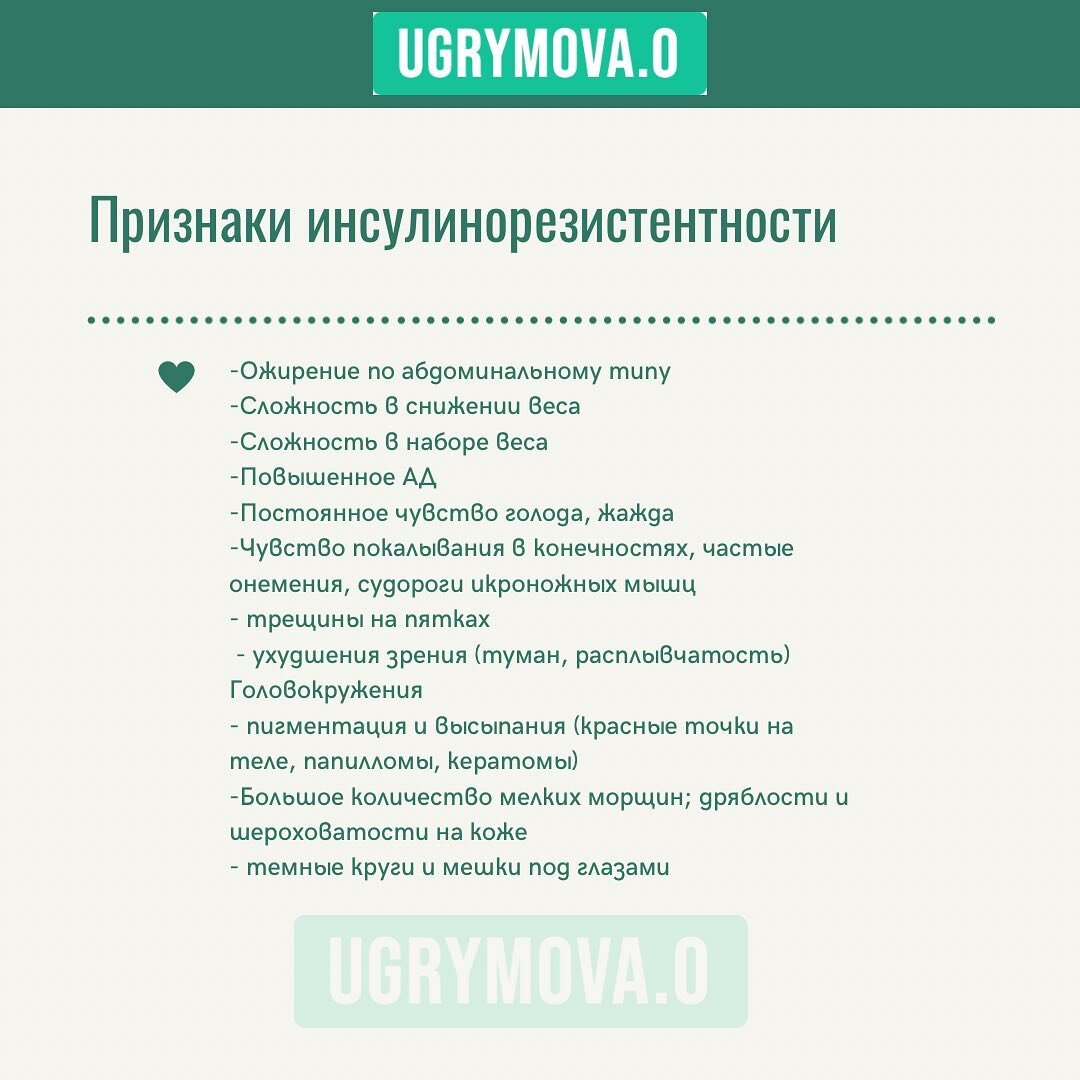 UGRYMOVA.O

Признаки инсулинорезистентности

-Ожирение по абдоминальному типу
-Сложность в снижении веса
-Сложность в наборе веса
-Повышенное АД
-Постоянное чувство голода, жажда
-Чувство покалывания в конечностях, частые онемения, судороги икроножных мышц
- трещины на пятках
- ухудшения зрения (туман, расплывчатость)
Головокружения
- пигментация и высыпания (красные точки на теле, папилломы, кератомы)
-Большое количество мелких морщин; дряблости и шероховатости на коже
- темные круги и мешки под глазами

UGRYMOVA.O